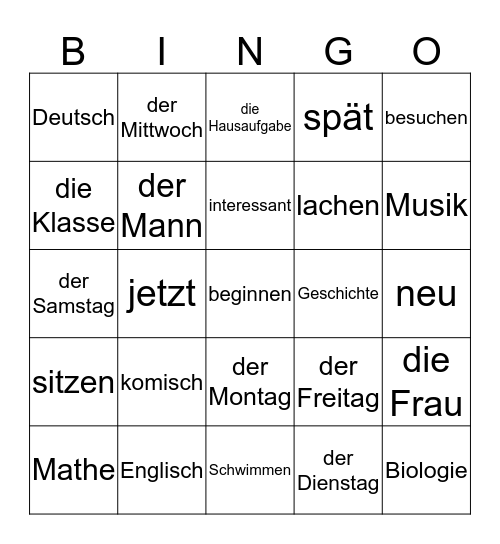 | B | I | N | G | O |
|---|---|---|---|---|
| Deutsch | der Mittwoch | die Hausaufgabe | spät | besuchen |
| die Klasse | der Mann | interessant | lachen | Musik |
| der Samstag | jetzt | beginnen | Geschichte | neu |
| sitzen | komisch | der Montag | der Freitag | die Frau |
| Mathe | Englisch | Schwimmen | der Dienstag | Biologie |